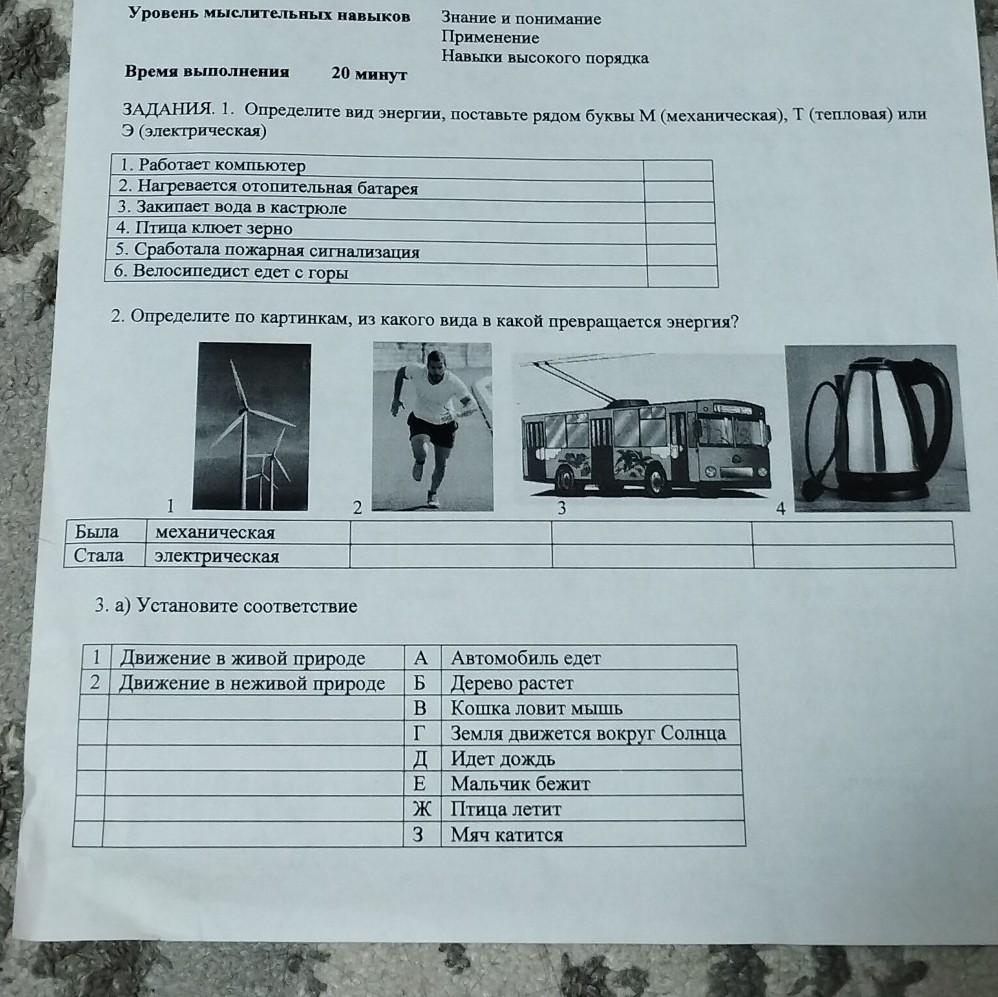 Уровень мыслительных навыков Знание и понимание
Применение
Навыки высокого порядка

Время выполнения 20 минут

ЗАДАНИЯ. 1. Определите вид энергии, поставьте рядом буквы М (механическая), Т (тепловая) или Э (электрическая)

| 1. Работает компьютер | |
|---|---|
| 2. Нагревается отопительная батарея | |
| 3. Закипает вода в кастрюле | |
| 4. Птица клюет зерно | |
| 5. Сработала пожарная сигнализация | |
| 6. Велосипедист едет с горы | |

2. Определите по картинкам, из какого вида в какой превращается энергия?

1 2 3 4

| Была | механическая | | | |
|---|---|---|---|---|
| Стала | электрическая | | | |

3. а) Установите соответствие

| 1 | Движение в живой природе | А | Автомобиль едет |
|---|---|---|---|
| 2 | Движение в неживой природе | Б | Дерево растет |
| | | В | Кошка ловит мышь |
| | | Г | Земля движется вокруг Солнца |
| | | Д | Идет дождь |
| | | Е | Мальчик бежит |
| | | Ж | Птица летит |
| | | З | Мяч катится |